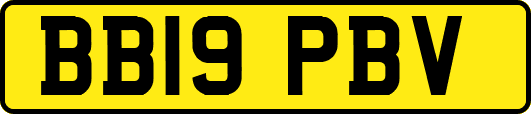 BB19 PBV